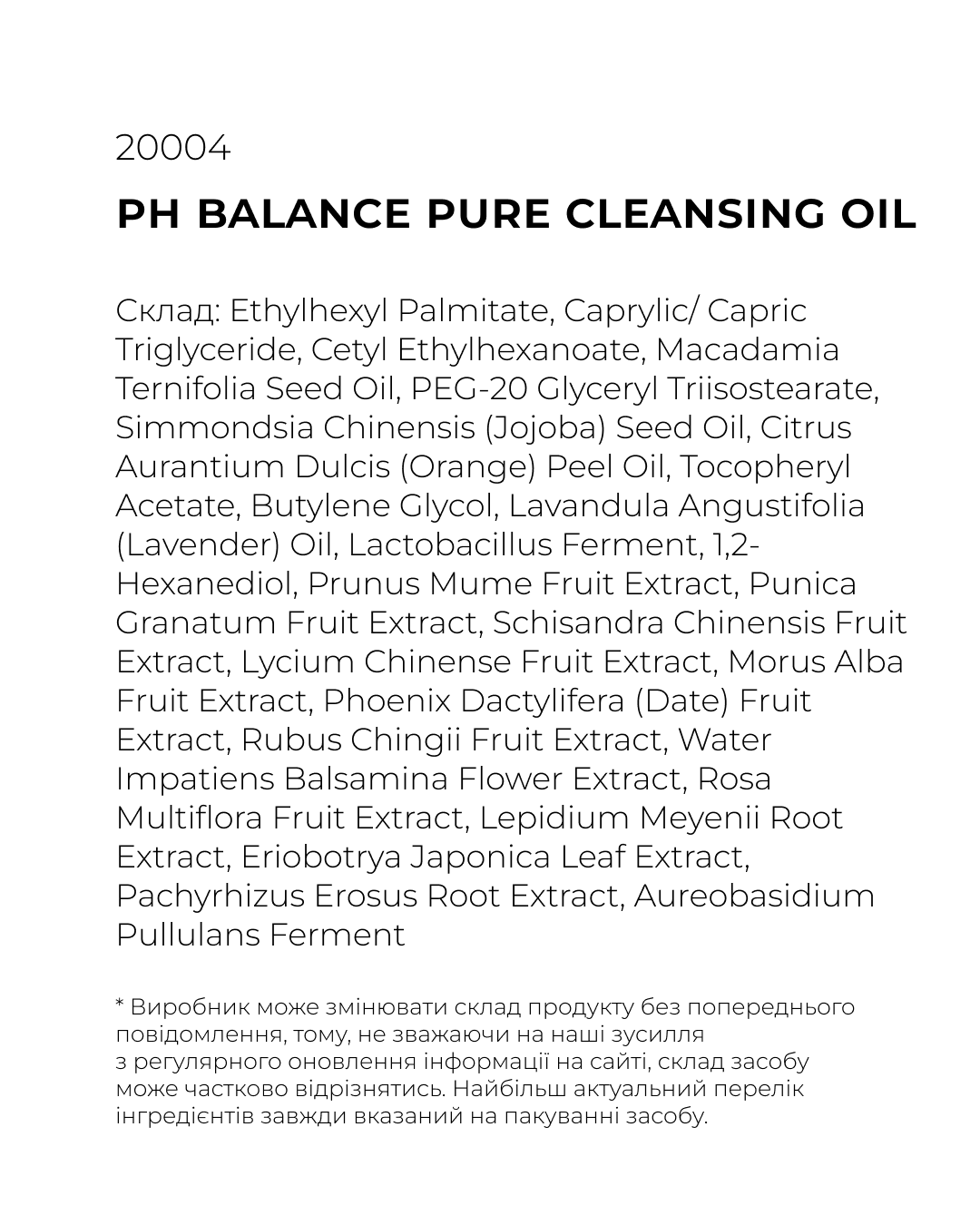 20004

PH BALANCE PURE CLEANSING OIL

Склад: Ethylhexyl Palmitate, Caprylic/ Capric Triglyceride, Cetyl Ethylhexanoate, Macadamia Ternifolia Seed Oil, PEG-20 Glyceryl Triisostearate, Simmondsia Chinensis (Jojoba) Seed Oil, Citrus Aurantium Dulcis (Orange) Peel Oil, Tocopheryl Acetate, Butylene Glycol, Lavandula Angustifolia (Lavender) Oil, Lactobacillus Ferment, 1,2-Hexanediol, Prunus Mume Fruit Extract, Punica Granatum Fruit Extract, Schisandra Chinensis Fruit Extract, Lycium Chinense Fruit Extract, Morus Alba Fruit Extract, Phoenix Dactylifera (Date) Fruit Extract, Rubus Chingii Fruit Extract, Water Impatiens Balsamina Flower Extract, Rosa Multiflora Fruit Extract, Lepidium Meyenii Root Extract, Eriobotrya Japonica Leaf Extract, Pachyrhizus Erosus Root Extract, Aureobasidium Pullulans Ferment

* Виробник може змінювати склад продукту без попереднього повідомлення, тому, не зважаючи на наші зусилля з регулярного оновлення інформації на сайті, склад засобу може частково відрізнятись. Найбільш актуальний перелік інгредієнтів завжди вказаний на пакуванні засобу.